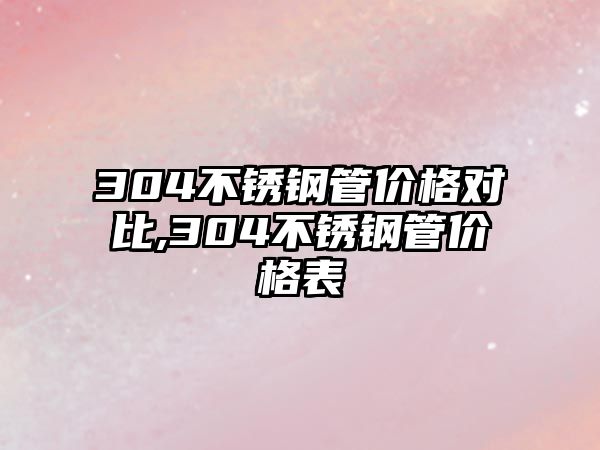 304不锈钢管价格对比,304不锈钢管价格表